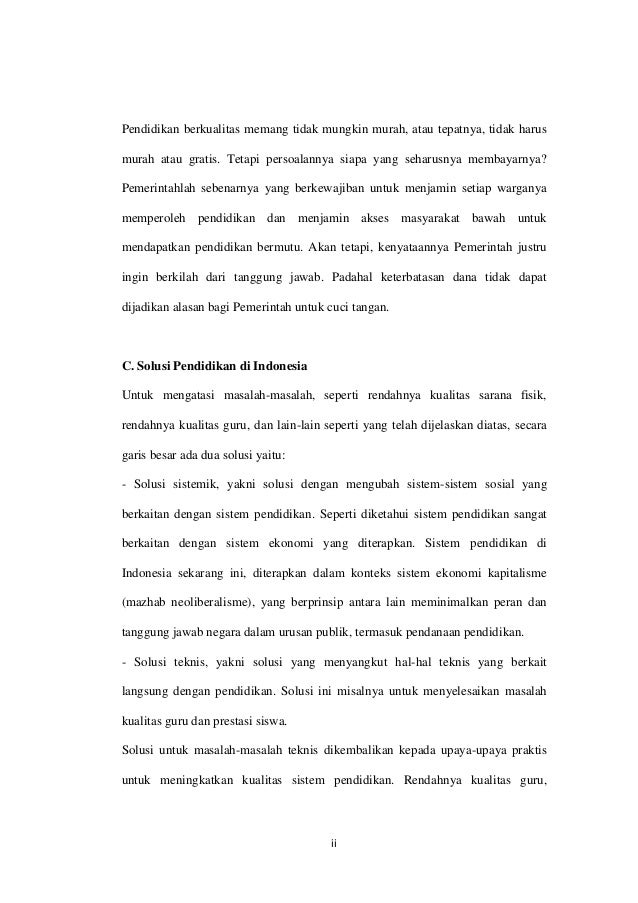 Pendidikan berkualitas memang tidak mungkin murah, atau tepatnya, tidak harus murah atau gratis. Tetapi persoalannya siapa yang seharusnya membayarnya? Pemerintahlah sebenarnya yang berkewajiban untuk menjamin setiap warganya memperoleh pendidikan dan menjamin akses masyarakat bawah untuk mendapatkan pendidikan bermutu. Akan tetapi, kenyataannya Pemerintah justru ingin berkilah dari tanggung jawab. Padahal keterbatasan dana tidak dapat dijadikan alasan bagi Pemerintah untuk cuci tangan.

C. Solusi Pendidikan di Indonesia

Untuk mengatasi masalah-masalah, seperti rendahnya kualitas sarana fisik, rendahnya kualitas guru, dan lain-lain seperti yang telah dijelaskan diatas, secara garis besar ada dua solusi yaitu:

- Solusi sistemik, yakni solusi dengan mengubah sistem-sistem sosial yang berkaitan dengan sistem pendidikan. Seperti diketahui sistem pendidikan sangat berkaitan dengan sistem ekonomi yang diterapkan. Sistem pendidikan di Indonesia sekarang ini, diterapkan dalam konteks sistem ekonomi kapitalisme (mazhab neoliberalisme), yang berprinsip antara lain meminimalkan peran dan tanggung jawab negara dalam urusan publik, termasuk pendanaan pendidikan.

- Solusi teknis, yakni solusi yang menyangkut hal-hal teknis yang berkait langsung dengan pendidikan. Solusi ini misalnya untuk menyelesaikan masalah kualitas guru dan prestasi siswa.

Solusi untuk masalah-masalah teknis dikembalikan kepada upaya-upaya praktis untuk meningkatkan kualitas sistem pendidikan. Rendahnya kualitas guru,

ii